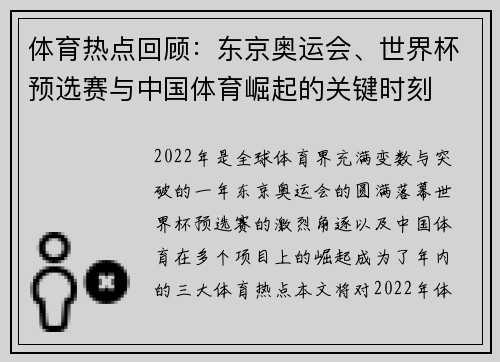 体育热点回顾：东京奥运会、世界杯预选赛与中国体育崛起的关键时刻

2022年是全球体育界充满变数与突破的一年东京奥运会的圆满落幕世界杯预选赛的激烈角逐以及中国体育在多个项目上的崛起成为了年内的三大体育热点本文将对2022年体